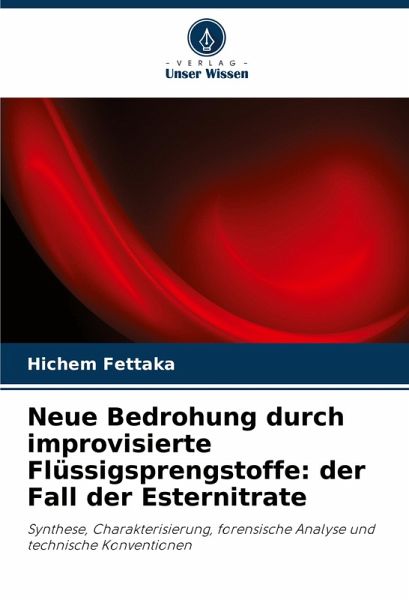 - VERLAG -
Unser Wissen

Hichem Fettaka

Neue Bedrohung durch improvisierte Flüssigsprengstoffe: der Fall der Esternitrate

Synthese, Charakterisierung, forensische Analyse und technische Konventionen